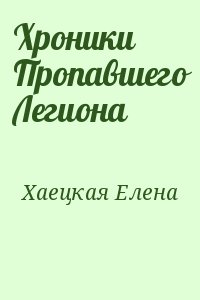 Хроники Пропавшего Легиона

Хаецкая Елена